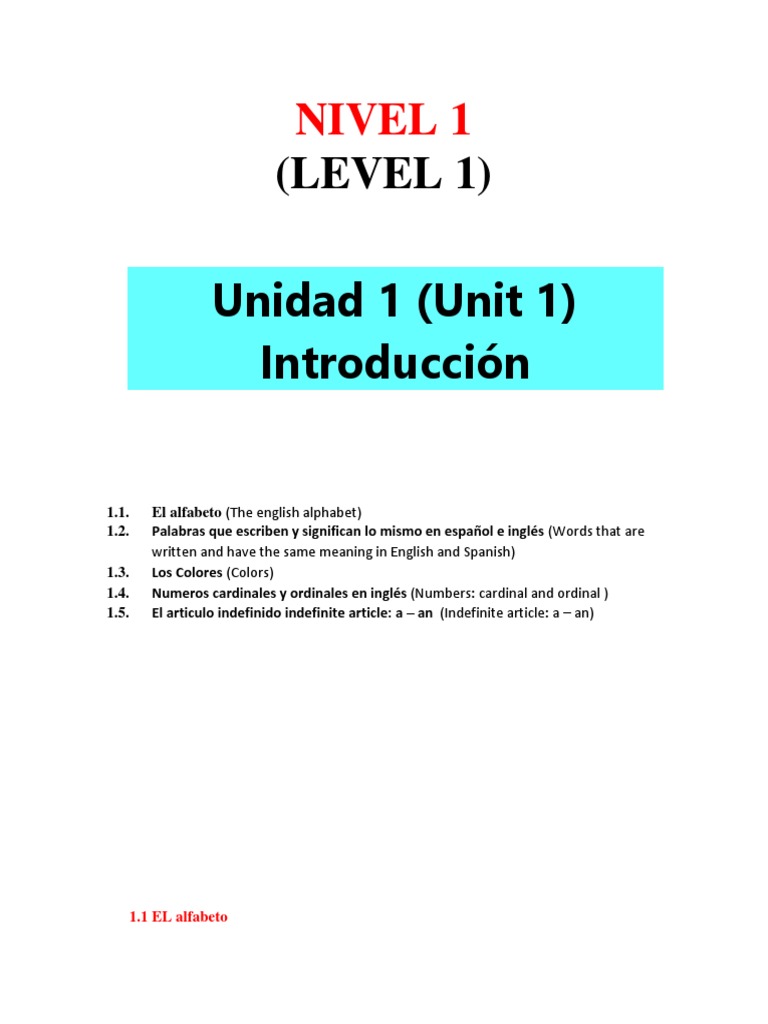 NIVEL 1
(LEVEL 1)

Unidad 1 (Unit 1)
Introducción

1.1. El alfabeto (The english alphabet)
1.2. Palabras que escriben y significan lo mismo en español e inglés (Words that are written and have the same meaning in English and Spanish)
1.3. Los Colores (Colors)
1.4. Numeros cardinales y ordinales en inglés (Numbers: cardinal and ordinal )
1.5. El articulo indefinido indefinite article: a – an (Indefinite article: a – an)

1.1 EL alfabeto